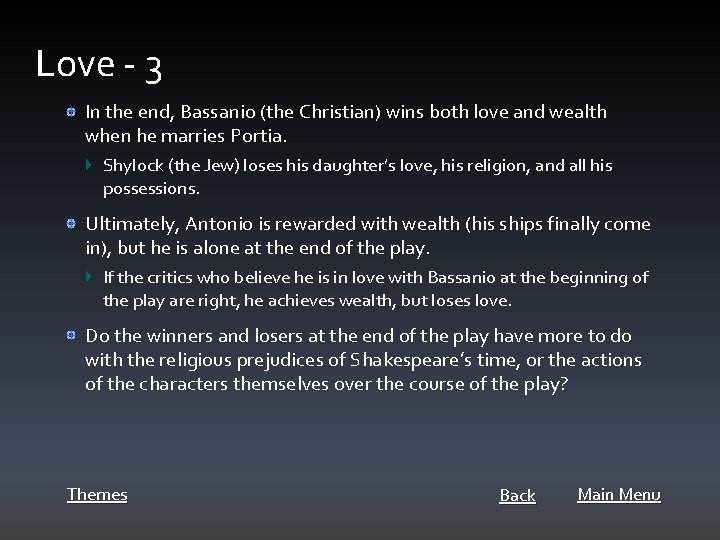 Love - 3

In the end, Bassanio (the Christian) wins both love and wealth when he marries Portia.

Shylock (the Jew) loses his daughter's love, his religion, and all his possessions.

Ultimately, Antonio is rewarded with wealth (his ships finally come in), but he is alone at the end of the play.

If the critics who believe he is in love with Bassanio at the beginning of the play are right, he achieves wealth, but loses love.

Do the winners and losers at the end of the play have more to do with the religious prejudices of Shakespeare's time, or the actions of the characters themselves over the course of the play?

Themes

Back

Main Menu